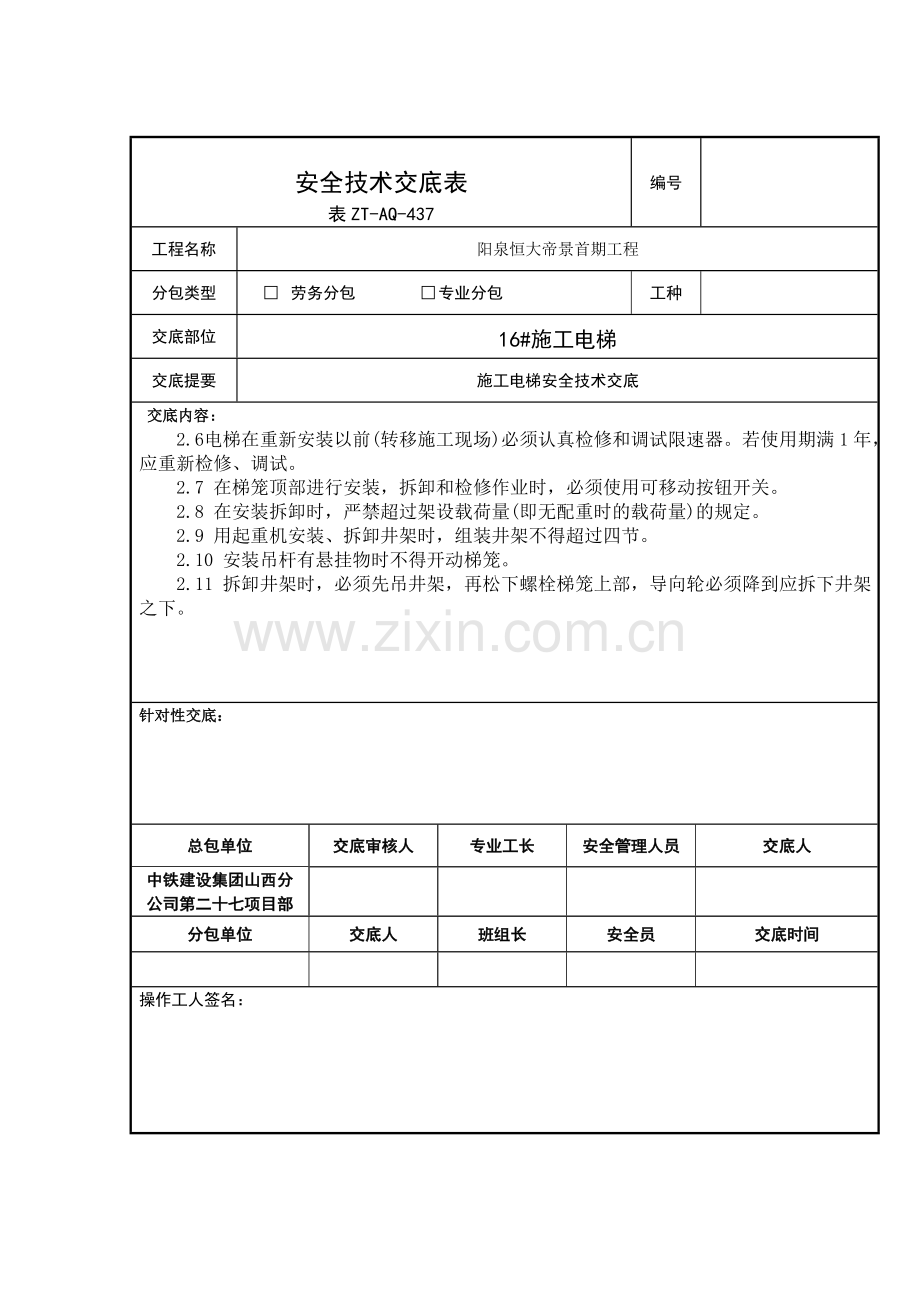 安全技术交底表
表ZT-AQ-437

编号

工程名称
阳泉恒大帝景首期工程

分包类型
☐ 劳务分包 ☐专业分包
工种

交底部位
16#施工电梯

交底提要
施工电梯安全技术交底

交底内容：

2.6电梯在重新安装以前(转移施工现场)必须认真检修和调试限速器。若使用期满1年，应重新检修、调试。

2.7 在梯笼顶部进行安装，拆卸和检修作业时，必须使用可移动按钮开关。

2.8 在安装拆卸时，严禁超过架设载荷量(即无配重时的载荷量)的规定。

2.9 用起重机安装、拆卸井架时，组装井架不得超过四节。

2.10 安装吊杆有悬挂物时不得开动梯笼。

2.11 拆卸井架时，必须先吊井架，再松下螺栓梯笼上部，导向轮必须降到应拆下井架之下。

针对性交底：

| 总包单位 | 交底审核人 | 专业工长 | 安全管理人员 | 交底人 |
|---|---|---|---|---|
| 中铁建设集团山西分公司第二十七项目部 | | | | |
| 分包单位 | 交底人 | 班组长 | 安全员 | 交底时间 |
| | | | | |

操作工人签名：

www.zixin.com.cn